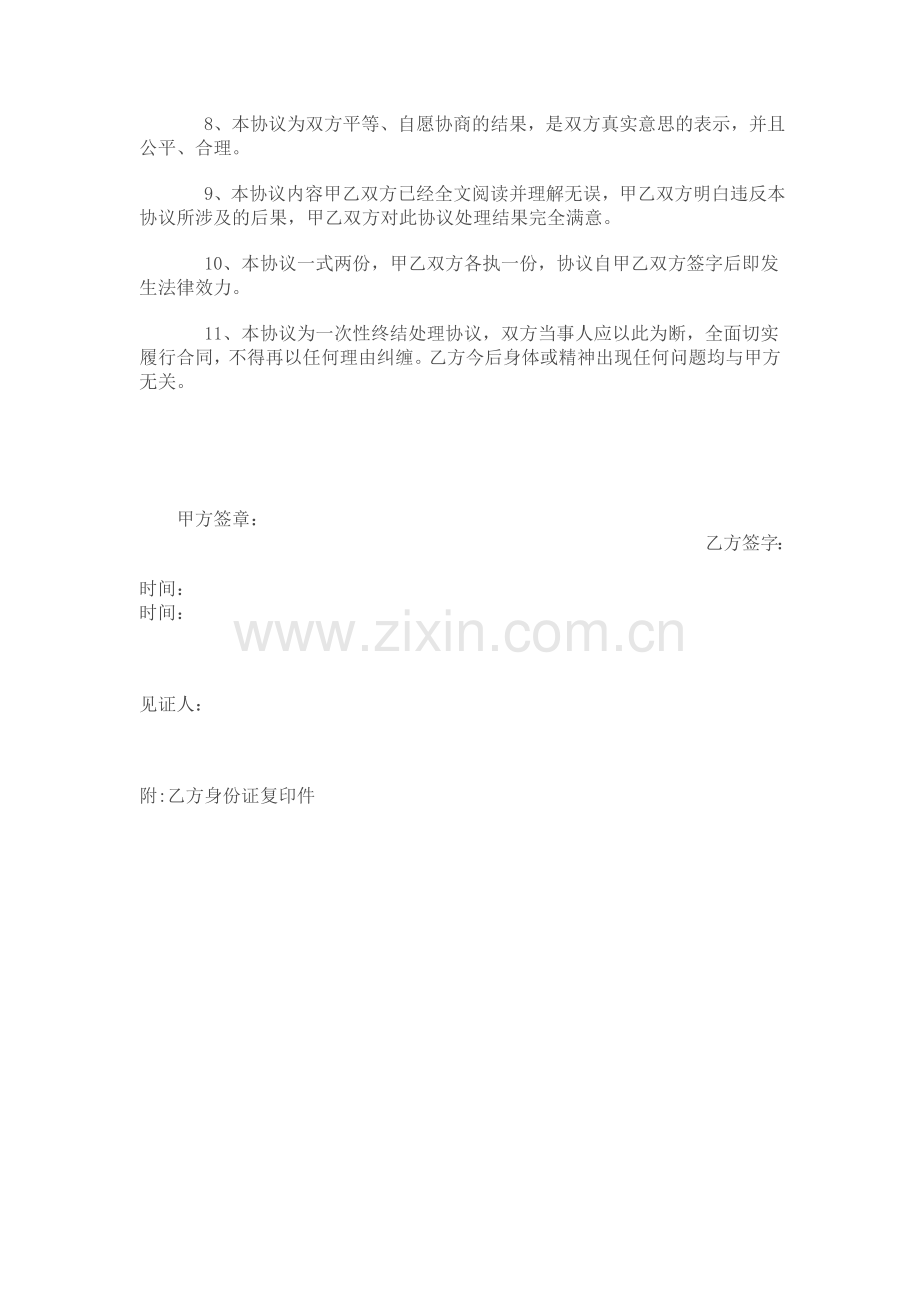 8、本协议为双方平等、自愿协商的结果，是双方真实意思的表示，并且公平、合理。

9、本协议内容甲乙双方已经全文阅读并理解无误，甲乙双方明白违反本协议所涉及的后果，甲乙双方对此协议处理结果完全满意。

10、本协议一式两份，甲乙双方各执一份，协议自甲乙双方签字后即发生法律效力。

11、本协议为一次性终结处理协议，双方当事人应以此为断，全面切实履行合同，不得再以任何理由纠缠。乙方今后身体或精神出现任何问题均与甲方无关。

甲方签章：

乙方签字:

时间：
时间：

见证人：

附:乙方身份证复印件

www.zixin.com.cn